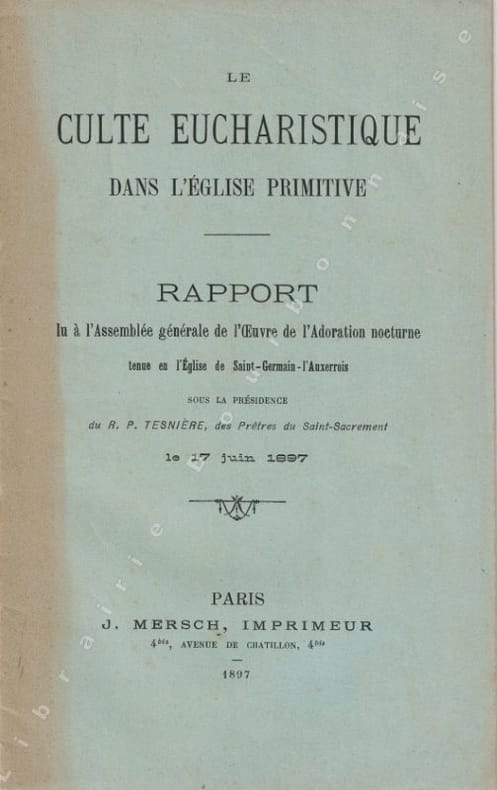 LE

CULTE EUCHARISTIQUE

DANS L'ÉGLISE PRIMITIVE

RAPPORT

lu à l'Assemblée générale de l'Œuvre de l'Adoration nocturne

tenue en l'Église de Saint-Germain-l'Auxerrois

SOUS LA PRÉSIDENCE

du R. P. TESNIÈRE, des Prêtres du Saint-Sacrement

le 17 juin 1897

PARIS

J. MERSCH, IMPRIMEUR

$4^{bis}$, AVENUE DE CHATILLON, $4^{bis}$

1897

Librairie Bourbonnaise